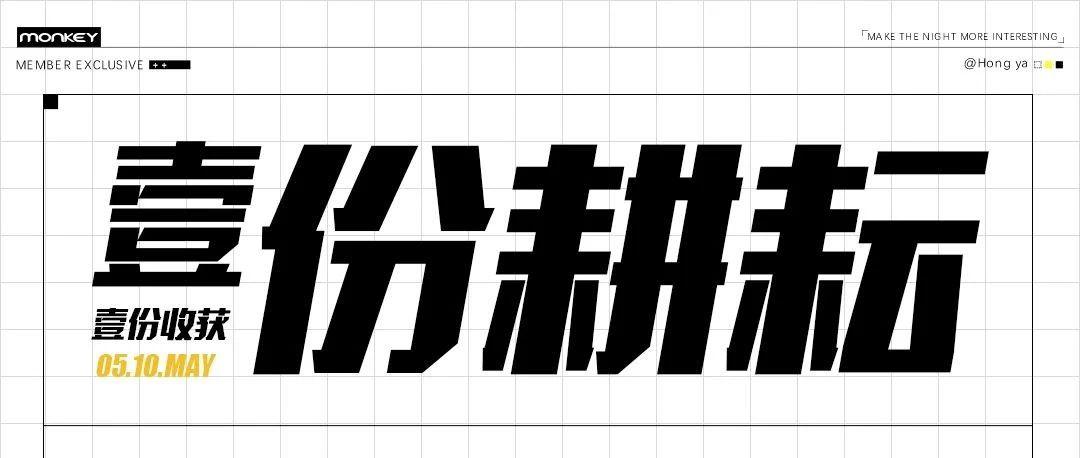 MONKEY

「MAKE THE NIGHT MORE INTERESTING」

MEMBER EXCLUSIVE ++

@Hong ya

壹份耕耘

壹份收获

05.10.MAY